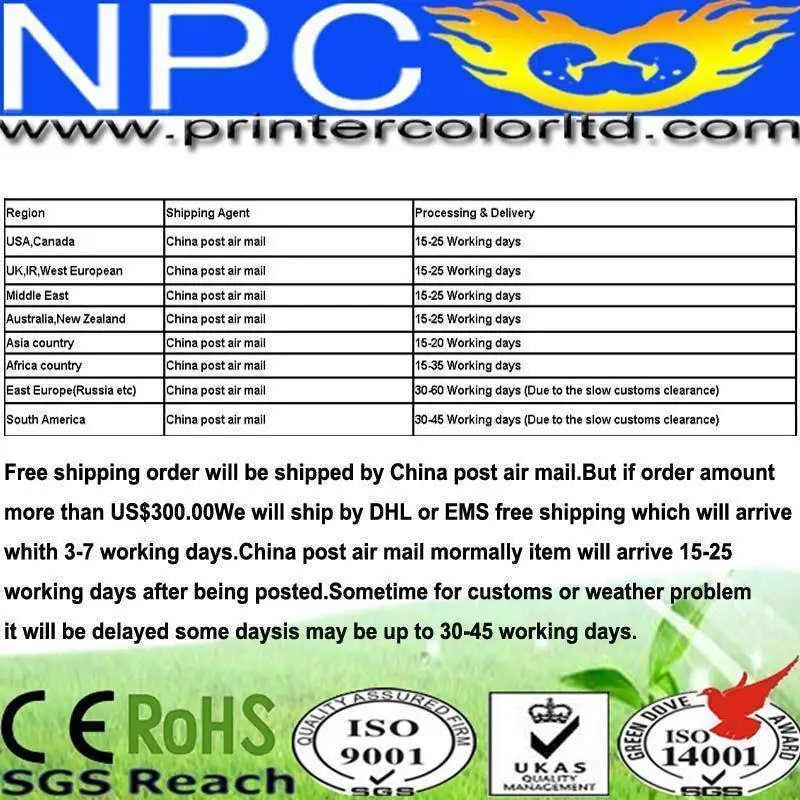 NPC

www.printercolorltd.com

| Region | Shipping Agent | Processing & Delivery |
|---|---|---|
| USA,Canada | China post air mail | 15-25 Working days |
| UK,IR,West European | China post air mail | 15-25 Working days |
| Middle East | China post air mail | 15-25 Working days |
| Australia,New Zealand | China post air mail | 15-25 Working days |
| Asia country | China post air mail | 15-20 Working days |
| Africa country | China post air mail | 15-35 Working days |
| East Europe(Russia etc) | China post air mail | 30-60 Working days (Due to the slow customs clearance) |
| South America | China post air mail | 30-45 Working days (Due to the slow customs clearance) |

Free shipping order will be shipped by China post air mail.But if order amount more than US$300.00We will ship by DHL or EMS free shipping which will arrive whith 3-7 working days.China post air mail mormally item will arrive 15-25 working days after being posted.Sometime for customs or weather problem it will be delayed some daysis may be up to 30-45 working days.

CE RoHS
SGS Reach

QUALITY ASSURED FIRM
ISO
9001
SGS

UKAS
QUALITY
MANAGEMENT

GREEN DOVE AWARD
ISO
14001
SGS